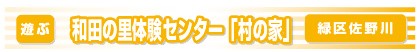 遊ぶ

和田の里体験センター「村の家」

緑区佐野川